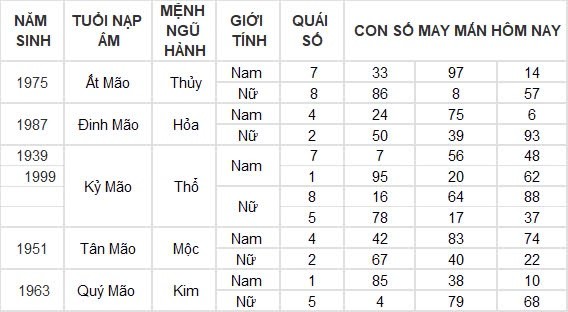 | NĂM SINH | TUỔI NẠP ÂM | MỆNH NGŨ HÀNH | GIỚI TÍNH | QUÁI SỐ | CON SỐ MAY MẮN HÔM NAY | | |
|---|---|---|---|---|---|---|---|
| 1975 | Ất Mão | Thủy | Nam | 7 | 33 | 97 | 14 |
| | | | Nữ | 8 | 86 | 8 | 57 |
| 1987 | Đinh Mão | Hỏa | Nam | 4 | 24 | 75 | 6 |
| | | | Nữ | 2 | 50 | 39 | 93 |
| 1939 | Kỷ Mão | Thổ | Nam | 7 | 7 | 56 | 48 |
| 1999 | | | | 1 | 95 | 20 | 62 |
| | | | Nữ | 8 | 16 | 64 | 88 |
| | | | | 5 | 78 | 17 | 37 |
| 1951 | Tân Mão | Mộc | Nam | 4 | 42 | 83 | 74 |
| | | | Nữ | 2 | 67 | 40 | 22 |
| 1963 | Quý Mão | Kim | Nam | 1 | 85 | 38 | 10 |
| | | | Nữ | 5 | 4 | 79 | 68 |